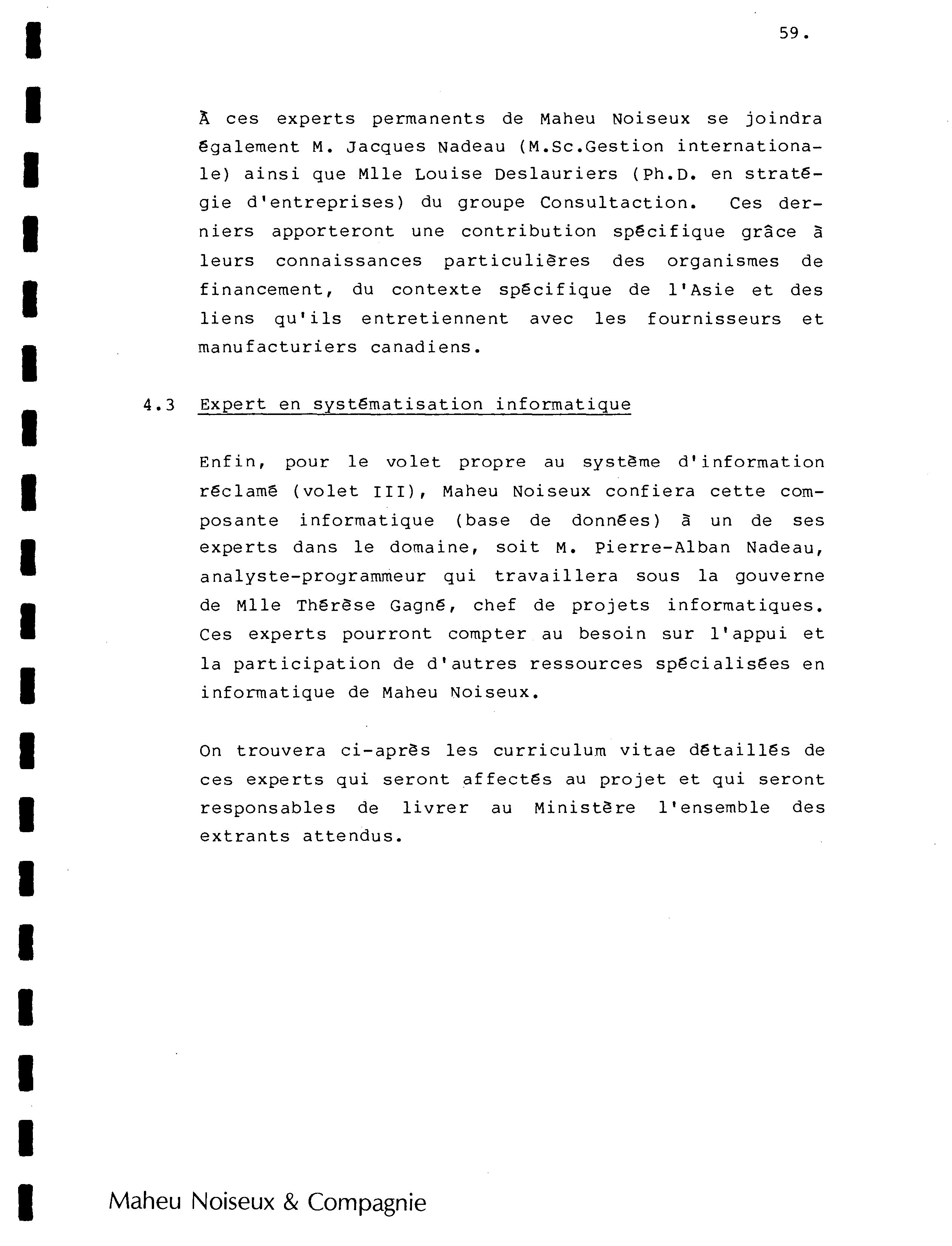 59.

À ces experts permanents de Maheu Noiseux se joindra également M. Jacques Nadeau (M.Sc.Gestion internationale) ainsi que Mlle Louise Deslauriers (Ph.D. en stratégie d'entreprises) du groupe Consultaction. Ces derniers apporteront une contribution spécifique grâce à leurs connaissances particulières des organismes de financement, du contexte spécifique de l'Asie et des liens qu'ils entretiennent avec les fournisseurs et manufacturiers canadiens.

4.3 Expert en systématisation informatique

Enfin, pour le volet propre au système d'information réclamé (volet III), Maheu Noiseux confiera cette composante informatique (base de données) à un de ses experts dans le domaine, soit M. Pierre-Alban Nadeau, analyste-programmeur qui travaillera sous la gouverne de Mlle Thérèse Gagné, chef de projets informatiques. Ces experts pourront compter au besoin sur l'appui et la participation de d'autres ressources spécialisées en informatique de Maheu Noiseux.

On trouvera ci-après les curriculum vitae détaillés de ces experts qui seront affectés au projet et qui seront responsables de livrer au Ministère l'ensemble des extrants attendus.

Maheu Noiseux & Compagnie